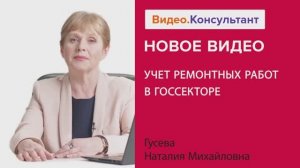 Видео.Консультант

НОВОЕ ВИДЕО

УЧЕТ РЕМОНТНЫХ РАБОТ В ГОССЕКТОРЕ

Гусева
Наталия Михайловна